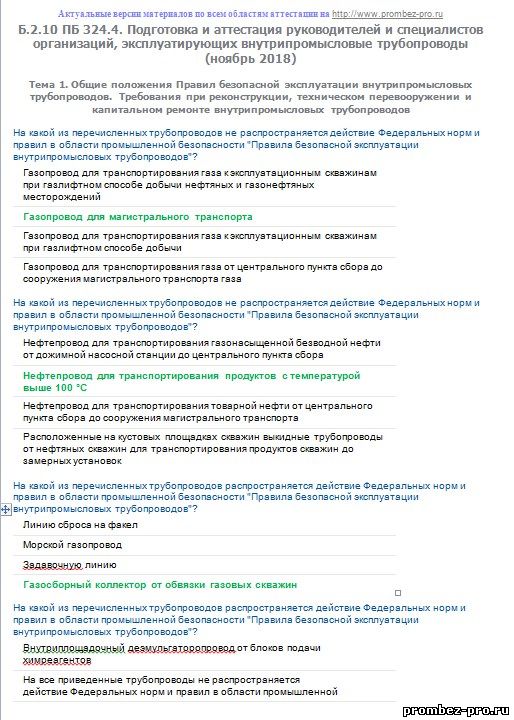 Актуальные версии материалов по всем областям аттестации на http://www.prombez-pro.ru

Б.2.10 ПБ 324.4. Подготовка и аттестация руководителей и специалистов организаций, эксплуатирующих внутрипромысловые трубопроводы (ноябрь 2018)

Тема 1. Общие положения Правил безопасной эксплуатации внутрипромысловых трубопроводов. Требования при реконструкции, техническом перевооружении и капитальном ремонте внутрипромысловых трубопроводов

На какой из перечисленных трубопроводов не распространяется действие Федеральных норм и правил в области промышленной безопасности "Правила безопасной эксплуатации внутрипромысловых трубопроводов"?

Газопровод для транспортирования газа к эксплуатационным скважинам при газлифтном способе добычи нефтяных и газонефтяных месторождений

Газопровод для магистрального транспорта

Газопровод для транспортирования газа к эксплуатационным скважинам при газлифтном способе добычи

Газопровод для транспортирования газа от центрального пункта сбора до сооружения магистрального транспорта газа

На какой из перечисленных трубопроводов не распространяется действие Федеральных норм и правил в области промышленной безопасности "Правила безопасной эксплуатации внутрипромысловых трубопроводов"?

Нефтепровод для транспортирования газонасыщенной безводной нефти от дожимной насосной станции до центрального пункта сбора

Нефтепровод для транспортирования продуктов с температурой выше 100 °С

Нефтепровод для транспортирования товарной нефти от центрального пункта сбора до сооружения магистрального транспорта

Расположенные на кустовых площадках скважин выкидные трубопроводы от нефтяных скважин для транспортирования продуктов скважин до замерных установок

На какой из перечисленных трубопроводов распространяется действие Федеральных норм и правил в области промышленной безопасности "Правила безопасной эксплуатации внутрипромысловых трубопроводов"?

Линию сброса на факел

Морской газопровод

Задавочную линию

Газосборный коллектор от обвязки газовых скважин

На какой из перечисленных трубопроводов распространяется действие Федеральных норм и правил в области промышленной безопасности "Правила безопасной эксплуатации внутрипромысловых трубопроводов"?

Внутриплощадочный деэмульгаторопровод от блоков подачи химреагентов

На все приведенные трубопроводы не распространяется действие Федеральных норм и правил в области промышленной

prombez-pro.ru